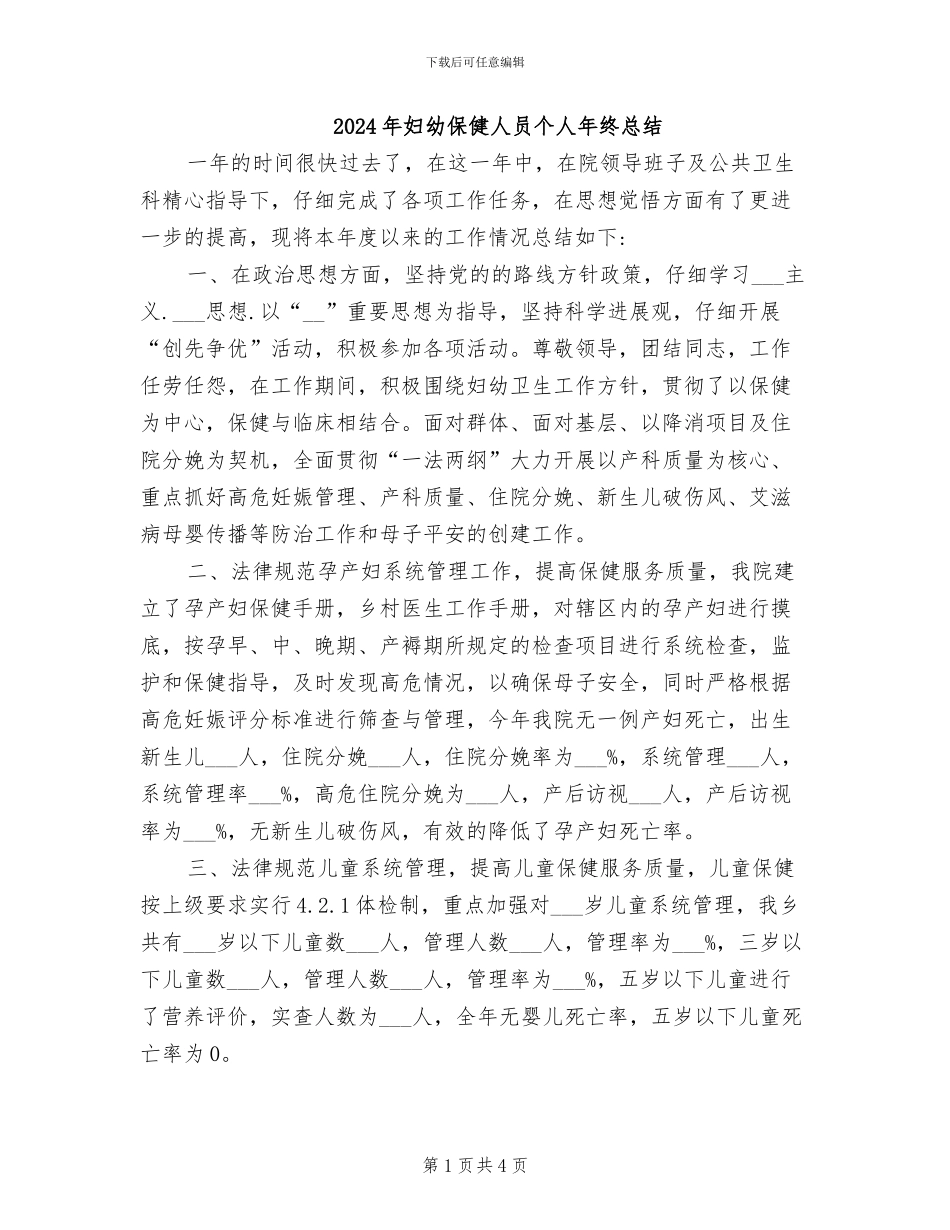 下载后可任意编辑

2024年妇幼保健人员个人年终总结

一年的时间很快过去了，在这一年中，在院领导班子及公共卫生科精心指导下，仔细完成了各项工作任务，在思想觉悟方面有了更进一步的提高，现将本年度以来的工作情况总结如下：

一、在政治思想方面，坚持党的的路线方针政策，仔细学习___主义.___思想.以“__”重要思想为指导，坚持科学进展观，仔细开展“创先争优”活动，积极参加各项活动。尊敬领导，团结同志，工作任劳任怨，在工作期间，积极围绕妇幼卫生工作方针，贯彻了以保健为中心，保健与临床相结合。面对群体、面对基层、以降消项目及住院分娩为契机，全面贯彻“一法两纲”大力开展以产科质量为核心、重点抓好高危妊娠管理、产科质量、住院分娩、新生儿破伤风、艾滋病母婴传播等防治工作和母子平安的创建工作。

二、法律规范孕产妇系统管理工作，提高保健服务质量，我院建立了孕产妇保健手册，乡村医生工作手册，对辖区内的孕产妇进行摸底，按孕早、中、晚期、产褥期所规定的检查项目进行系统检查，监护和保健指导，及时发现高危情况，以确保母子安全，同时严格根据高危妊娠评分标准进行筛查与管理，今年我院无一例产妇死亡，出生新生儿___人，住院分娩___人，住院分娩率为___%，系统管理___人，系统管理率___%，高危住院分娩为___人，产后访视___人，产后访视率为___%，无新生儿破伤风，有效的降低了孕产妇死亡率。

三、法律规范儿童系统管理，提高儿童保健服务质量，儿童保健按上级要求实行4.2.1体检制，重点加强对___岁儿童系统管理，我乡共有___岁以下儿童数___人，管理人数___人，管理率为___%，三岁以下儿童数___人，管理人数___人，管理率为___%，五岁以下儿童进行了营养评价，实查人数为___人，全年无婴儿死亡率，五岁以下儿童死亡率为0。

第1页共4页